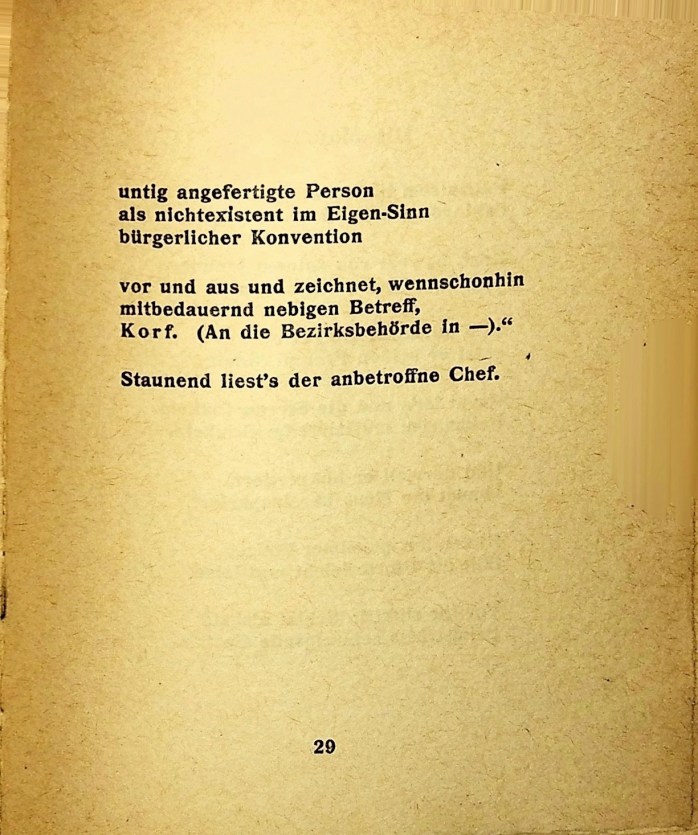 untig angefertigte Person
als nichtexistent im Eigen-Sinn
bürgerlicher Konvention

vor und aus und zeichnet, wennschonhin
mitbedauernd nebigen Betreff,
Korf. (An die Bezirksbehörde in —)."

Staunend liest's der anbetroffne Chef.

29